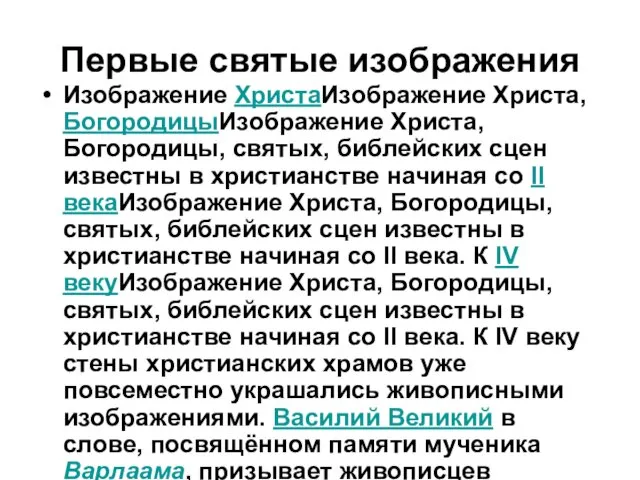 Первые святые изображения

• Изображение ХристаИзображение Христа, БогородицыИзображение Христа, Богородицы, святых, библейских сцен известны в христианстве начиная со II векаИзображение Христа, Богородицы, святых, библейских сцен известны в христианстве начиная со II века. К IV векуИзображение Христа, Богородицы, святых, библейских сцен известны в христианстве начиная со II века. К IV веку стены христианских храмов уже повсеместно украшались живописными изображениями. Василий Великий в слове, посвящённом памяти мученика Варлаама, призывает живописцев